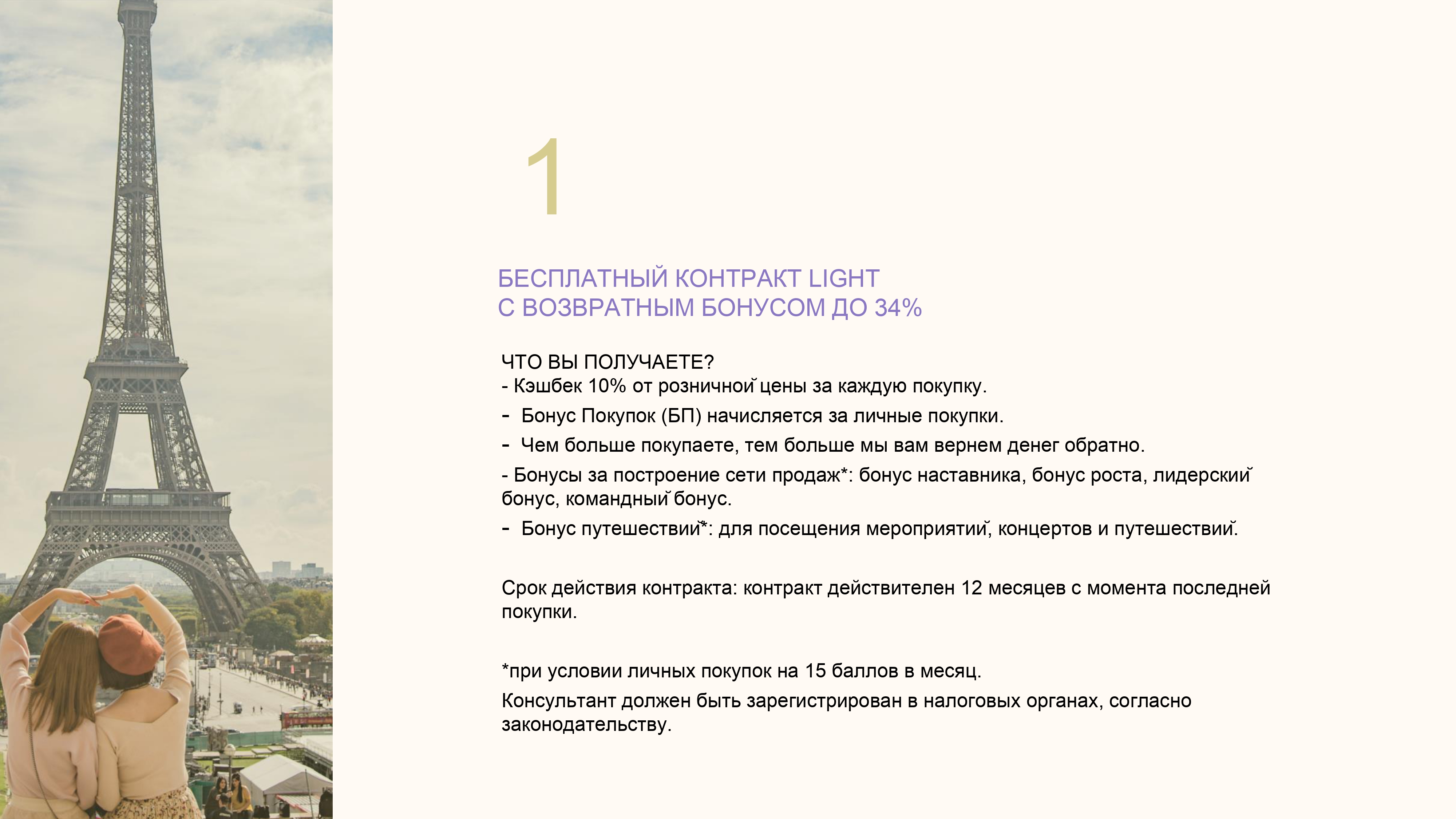 1

БЕСПЛАТНЫЙ КОНТРАКТ LIGHT
С ВОЗВРАТНЫМ БОНУСОМ ДО 34%

ЧТО ВЫ ПОЛУЧАЕТЕ?
- Кэшбек 10% от розничной цены за каждую покупку.
- Бонус Покупок (БП) начисляется за личные покупки.
- Чем больше покупаете, тем больше мы вам вернем денег обратно.
- Бонусы за построение сети продаж*: бонус наставника, бонус роста, лидерский бонус, командный бонус.
- Бонус путешествий*: для посещения мероприятий, концертов и путешествий.

Срок действия контракта: контракт действителен 12 месяцев с момента последней покупки.

*при условии личных покупок на 15 баллов в месяц.
Консультант должен быть зарегистрирован в налоговых органах, согласно законодательству.